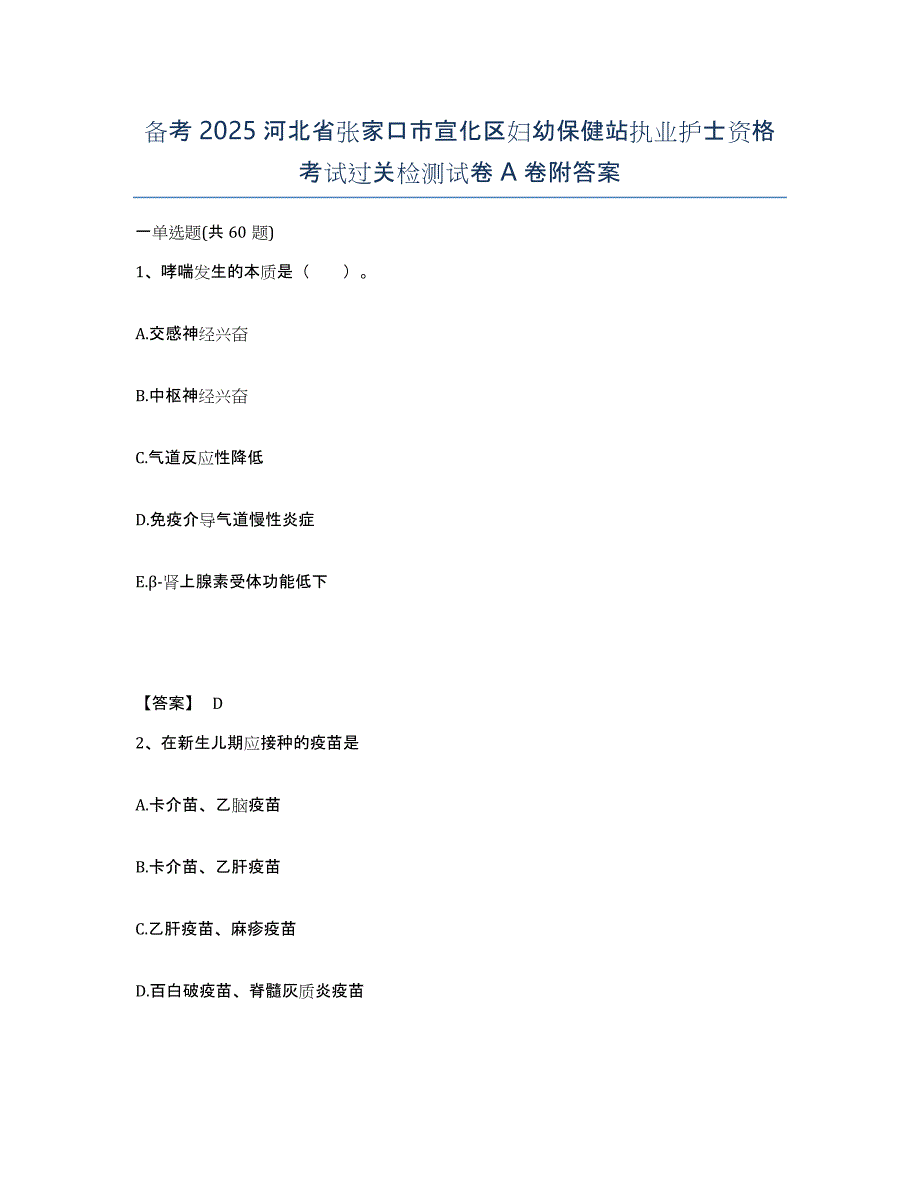 备考 2025 河北省张家口市宣化区妇幼保健站执业护士资格考试过关检测试卷 A 卷附答案

一单选题(共 60 题)

1、哮喘发生的本质是（　　）。

A.交感神经兴奋

B.中枢神经兴奋

C.气道反应性降低

D.免疫介导气道慢性炎症

E.β-肾上腺素受体功能低下

【答案】 D

2、在新生儿期应接种的疫苗是

A.卡介苗、乙脑疫苗

B.卡介苗、乙肝疫苗

C.乙肝疫苗、麻疹疫苗

D.百白破疫苗、脊髓灰质炎疫苗